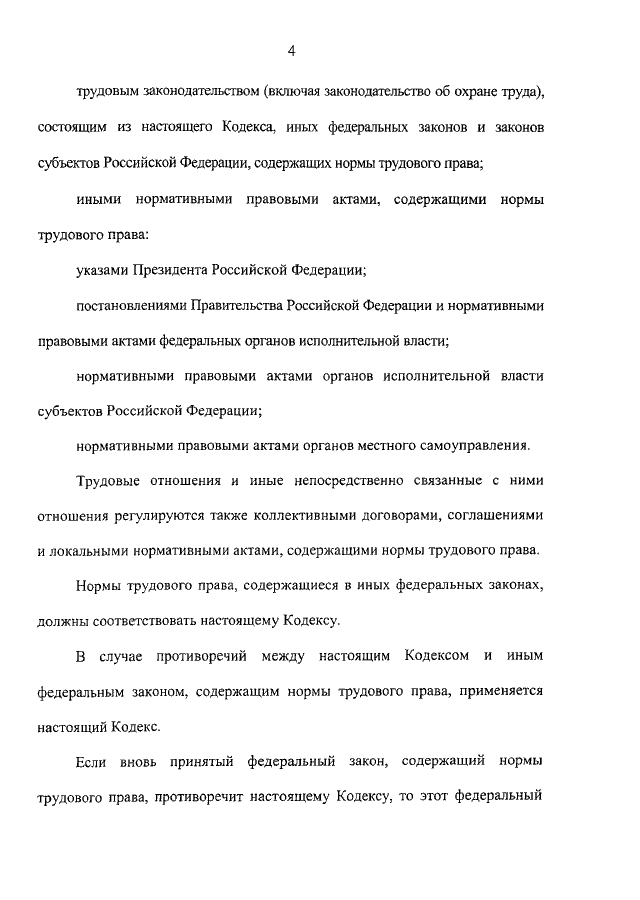 4

трудовым законодательством (включая законодательство об охране труда), состоящим из настоящего Кодекса, иных федеральных законов и законов субъектов Российской Федерации, содержащих нормы трудового права;

иными нормативными правовыми актами, содержащими нормы трудового права:

указами Президента Российской Федерации;

постановлениями Правительства Российской Федерации и нормативными правовыми актами федеральных органов исполнительной власти;

нормативными правовыми актами органов исполнительной власти субъектов Российской Федерации;

нормативными правовыми актами органов местного самоуправления.

Трудовые отношения и иные непосредственно связанные с ними отношения регулируются также коллективными договорами, соглашениями и локальными нормативными актами, содержащими нормы трудового права.

Нормы трудового права, содержащиеся в иных федеральных законах, должны соответствовать настоящему Кодексу.

В случае противоречий между настоящим Кодексом и иным федеральным законом, содержащим нормы трудового права, применяется настоящий Кодекс.

Если вновь принятый федеральный закон, содержащий нормы трудового права, противоречит настоящему Кодексу, то этот федеральный